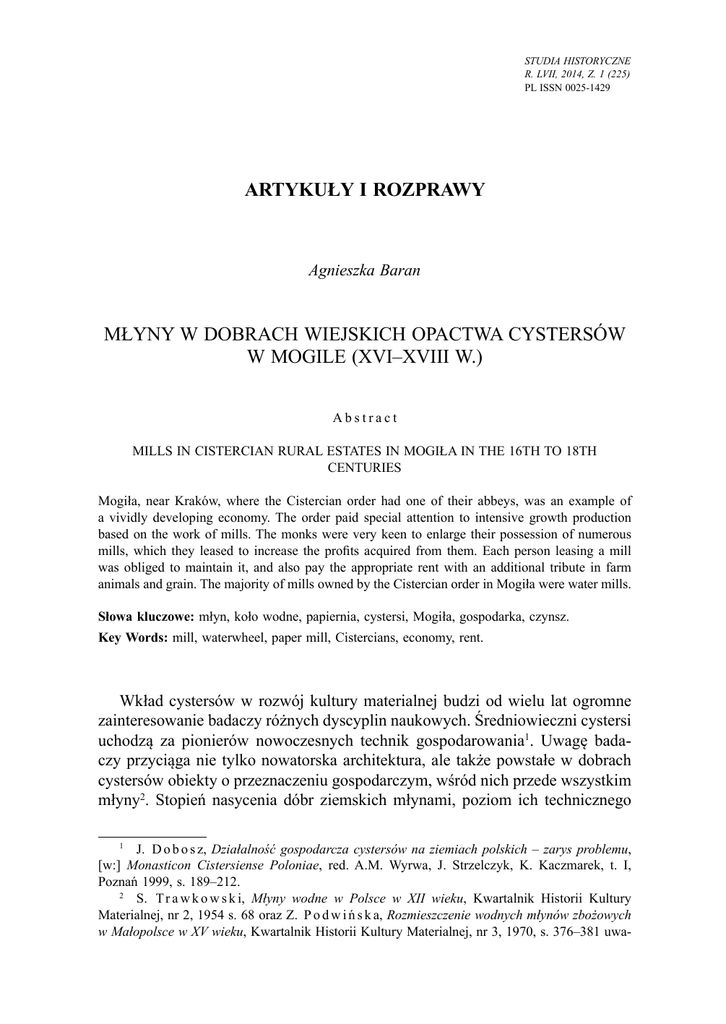 STUDIA HISTORYCZNE
R. LVII, 2014, Z. 1 (225)
PL ISSN 0025-1429

ARTYKUŁY I ROZPRAWY

Agnieszka Baran

MŁYNY W DOBRACH WIEJSKICH OPACTWA CYSTERSÓW W MOGILE (XVI–XVIII W.)

Abstract

MILLS IN CISTERCIAN RURAL ESTATES IN MOGIŁA IN THE 16TH TO 18TH CENTURIES

Mogiła, near Kraków, where the Cistercian order had one of their abbeys, was an example of a vividly developing economy. The order paid special attention to intensive growth production based on the work of mills. The monks were very keen to enlarge their possession of numerous mills, which they leased to increase the profits acquired from them. Each person leasing a mill was obliged to maintain it, and also pay the appropriate rent with an additional tribute in farm animals and grain. The majority of mills owned by the Cistercian order in Mogiła were water mills.

Słowa kluczowe: młyn, koło wodne, papiernia, cystersi, Mogiła, gospodarka, czynsz.
Key Words: mill, waterwheel, paper mill, Cistercians, economy, rent.

Wkład cystersów w rozwój kultury materialnej budzi od wielu lat ogromne zainteresowanie badaczy różnych dyscyplin naukowych. Średniowieczni cystersi uchodzą za pionierów nowoczesnych technik gospodarowania$^1$. Uwagę badaczy przyciąga nie tylko nowatorska architektura, ale także powstałe w dobrach cystersów obiekty o przeznaczeniu gospodarczym, wśród nich przede wszystkim młyny$^2$. Stopień nasycenia dóbr ziemskich młynami, poziom ich technicznego

$^1$ J. Dobosz, Działalność gospodarcza cystersów na ziemiach polskich – zarys problemu, [w:] Monasticon Cistersiense Poloniae, red. A.M. Wyrwa, J. Strzelczyk, K. Kaczmarek, t. I, Poznań 1999, s. 189–212.
$^2$ S. Trawkowski, Młyny wodne w Polsce w XII wieku, Kwartalnik Historii Kultury Materialnej, nr 2, 1954 s. 68 oraz Z. Podwińska, Rozmieszczenie wodnych młynów zbożowych w Małopolsce w XV wieku, Kwartalnik Historii Kultury Materialnej, nr 3, 1970, s. 376–381 uwa-